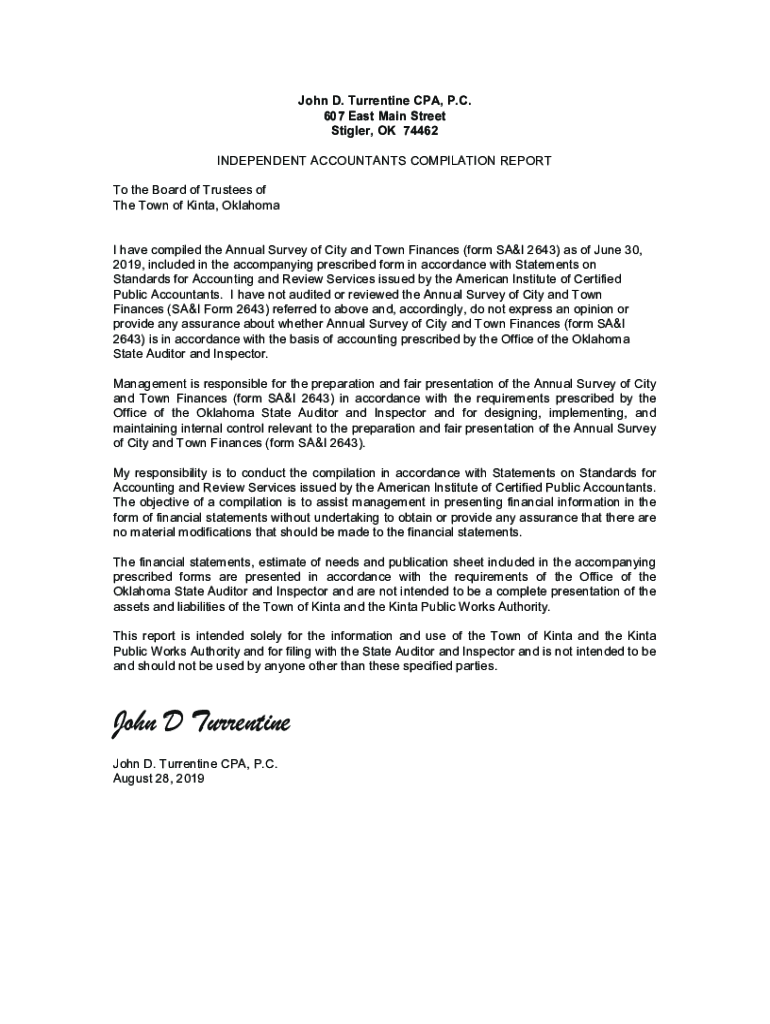 John D. Turrentine CPA, P.C.
607 East Main Street
Stigler, OK 74462

INDEPENDENT ACCOUNTANTS COMPILATION REPORT

To the Board of Trustees of
The Town of Kinta, Oklahoma

I have compiled the Annual Survey of City and Town Finances (form SA&I 2643) as of June 30, 2019, included in the accompanying prescribed form in accordance with Statements on Standards for Accounting and Review Services issued by the American Institute of Certified Public Accountants. I have not audited or reviewed the Annual Survey of City and Town Finances (SA&I Form 2643) referred to above and, accordingly, do not express an opinion or provide any assurance about whether Annual Survey of City and Town Finances (form SA&I 2643) is in accordance with the basis of accounting prescribed by the Office of the Oklahoma State Auditor and Inspector.

Management is responsible for the preparation and fair presentation of the Annual Survey of City and Town Finances (form SA&I 2643) in accordance with the requirements prescribed by the Office of the Oklahoma State Auditor and Inspector and for designing, implementing, and maintaining internal control relevant to the preparation and fair presentation of the Annual Survey of City and Town Finances (form SA&I 2643).

My responsibility is to conduct the compilation in accordance with Statements on Standards for Accounting and Review Services issued by the American Institute of Certified Public Accountants. The objective of a compilation is to assist management in presenting financial information in the form of financial statements without undertaking to obtain or provide any assurance that there are no material modifications that should be made to the financial statements.

The financial statements, estimate of needs and publication sheet included in the accompanying prescribed forms are presented in accordance with the requirements of the Office of the Oklahoma State Auditor and Inspector and are not intended to be a complete presentation of the assets and liabilities of the Town of Kinta and the Kinta Public Works Authority.

This report is intended solely for the information and use of the Town of Kinta and the Kinta Public Works Authority and for filing with the State Auditor and Inspector and is not intended to be and should not be used by anyone other than these specified parties.

John D Turrentine

John D. Turrentine CPA, P.C.
August 28, 2019